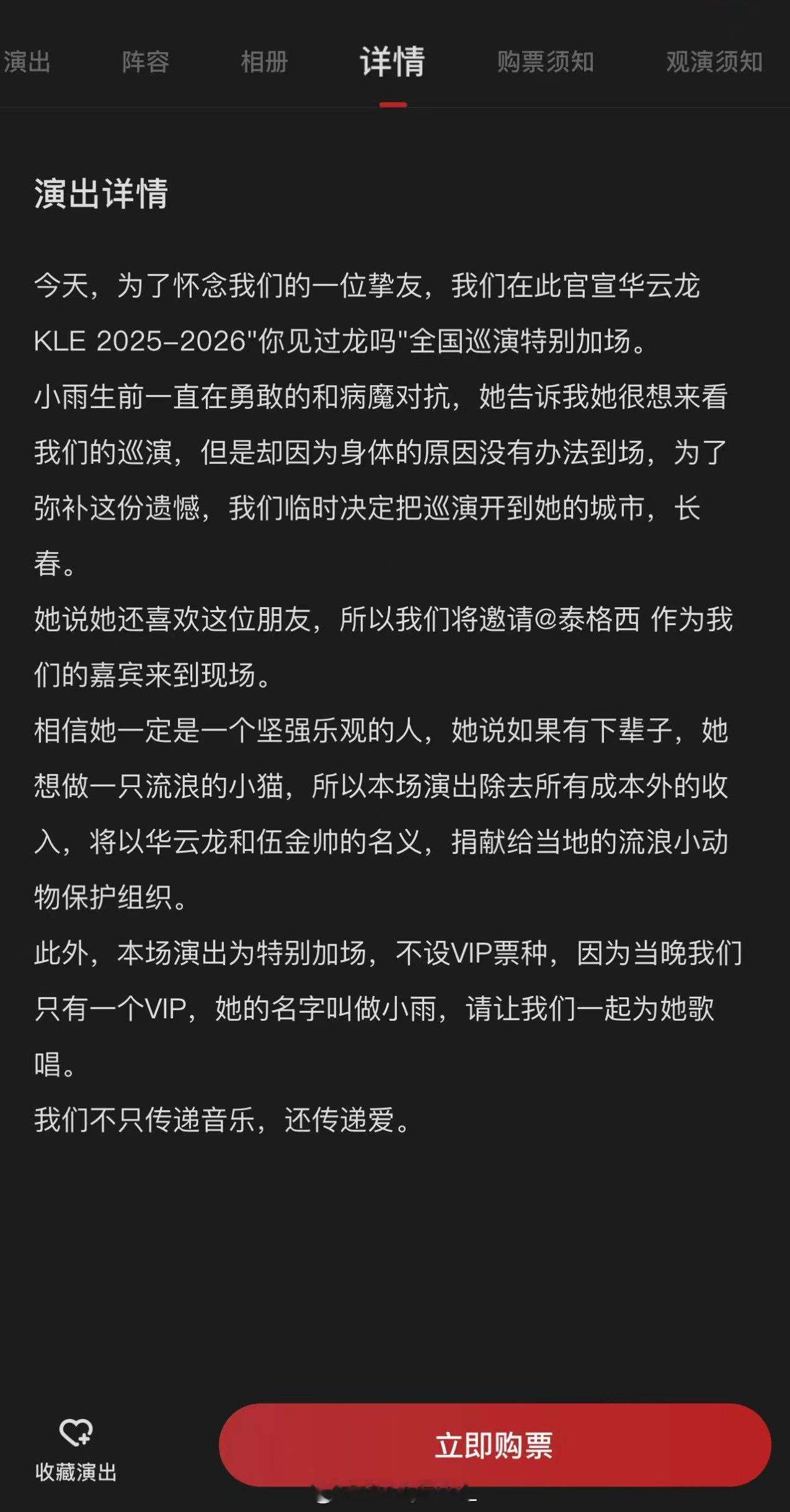 演出 阵容 相册 详情 购票须知 观演须知

演出详情

今天，为了怀念我们的一位挚友，我们在此官宣华云龙KLE 2025-2026"你见过龙吗"全国巡演特别加场。
小雨生前一直在勇敢的和病魔对抗，她告诉我她很想来看我们的巡演，但是却因为身体的原因没有办法到场，为了弥补这份遗憾，我们临时决定把巡演开到她的城市，长春。
她说她还喜欢这位朋友，所以我们将邀请@泰格西 作为我们的嘉宾来到现场。
相信她一定是一个坚强乐观的人，她说如果有下辈子，她想做一只流浪的小猫，所以本场演出除去所有成本外的收入，将以华云龙和伍金帅的名义，捐献给当地的流浪小动物保护组织。
此外，本场演出为特别加场，不设VIP票种，因为当晚我们只有一个VIP，她的名字叫做小雨，请让我们一起为她歌唱。
我们不只传递音乐，还传递爱。

收藏演出
立即购票